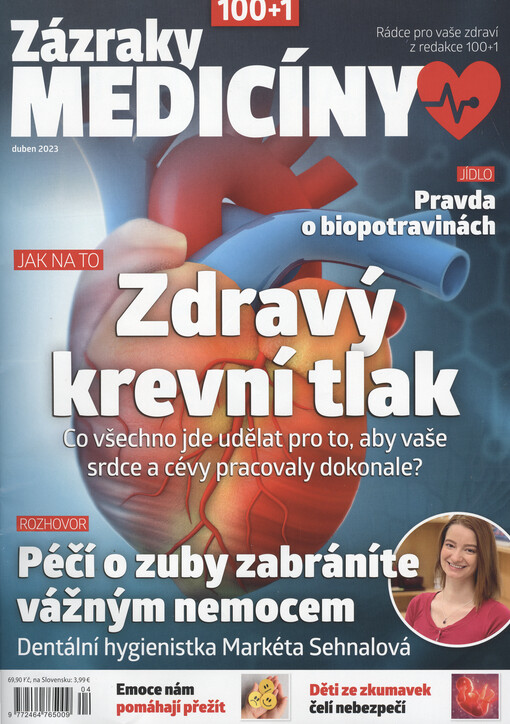 100+1

Zázraky MEDICÍNY

Rádce pro vaše zdraví z redakce 100+1

duben 2023

JÍDLO
Pravda o biopotravinách

JAK NA TO
Zdravý krevní tlak
Co všechno jde udělat pro to, aby vaše srdce a cévy pracovaly dokonale?

ROZHOVOR
Péčí o zuby zabráníte vážným nemocem
Dentální hygienistka Markéta Sehnalová

69,90 Kč, na Slovensku: 3,99 €

04
9 772464 765009

Emoce nám pomáhají přežít

Děti ze zkumavek čelí nebezpečí